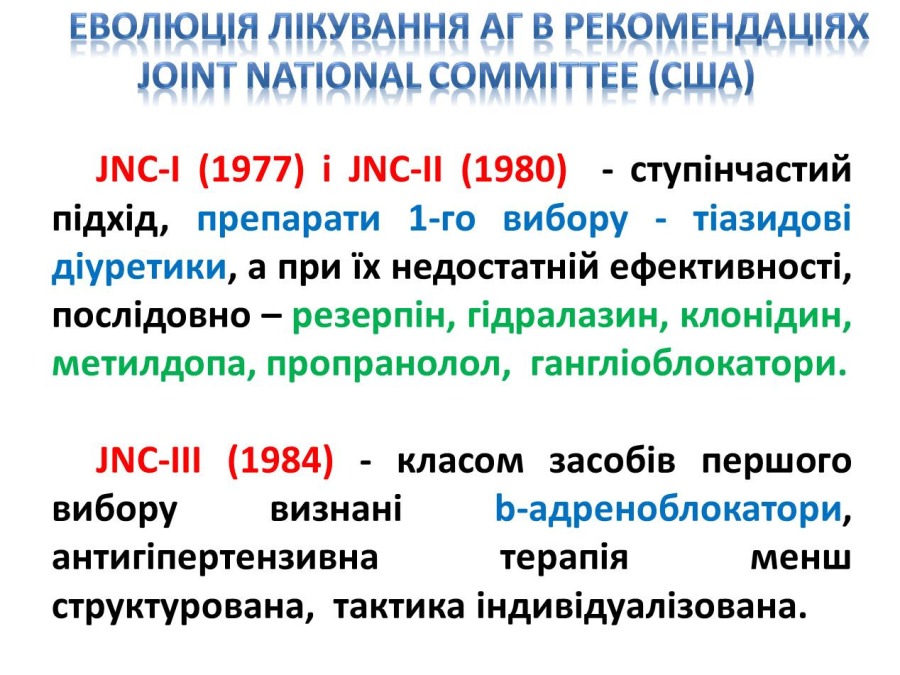 ЕВОЛЮЦІЯ ЛІКУВАННЯ АГ В РЕКОМЕНДАЦІЯХ JOINT NATIONAL COMMITTEE (США)

JNC-I (1977) і JNC-II (1980) - ступінчастий підхід, препарати 1-го вибору - тіазидові діуретики, а при їх недостатній ефективності, послідовно – резерпін, гідралазин, клонідин, метилдопа, пропранолол, гангліоблокатори.

JNC-III (1984) - класом засобів першого вибору визнані b-адреноблокатори, антигіпертензивна терапія менш структурована, тактика індивідуалізована.